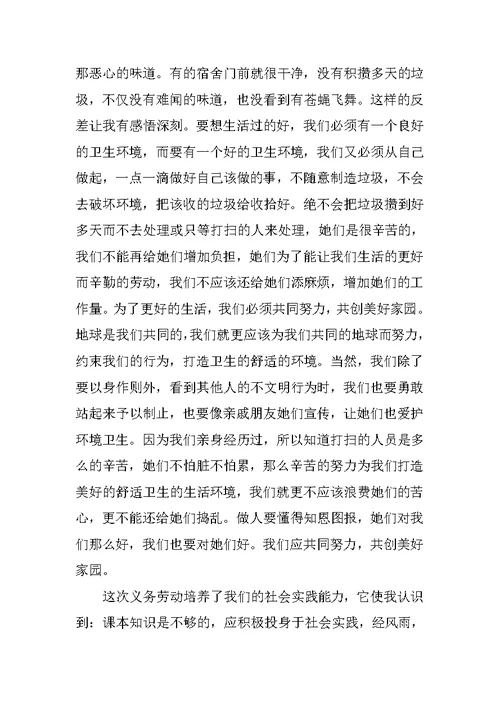 那恶心的味道。有的宿舍门前就很干净，没有积攒多天的垃圾，不仅没有难闻的味道，也没看到有苍蝇飞舞。这样的反差让我有感悟深刻。要想生活过的好，我们必须有一个良好的卫生环境，而要有一个好的卫生环境，我们又必须从自己做起，一点一滴做好自己该做的事，不随意制造垃圾，不会去破坏环境，把该收的垃圾给收拾好。绝不会把垃圾攒到好多天而不去处理或只等打扫的人来处理，她们是很辛苦的，我们不能再给她们增加负担，她们为了能让我们生活的更好而辛勤的劳动，我们不应该还给她们添麻烦，增加她们的工作量。为了更好的生活，我们必须共同努力，共创美好家园。地球是我们共同的，我们就更应该为我们共同的地球而努力，约束我们的行为，打造卫生的舒适的环境。当然，我们除了要以身作则外，看到其他人的不文明行为时，我们也要勇敢站起来予以制止，也要像亲戚朋友她们宣传，让她们也爱护环境卫生。因为我们亲身经历过，所以知道打扫的人员是多么的辛苦，她们不怕脏不怕累，那么辛苦的努力为我们打造美好的舒适卫生的生活环境，我们就更不应该浪费她们的苦心，更不能还给她们捣乱。做人要懂得知恩图报，她们对我们那么好，我们也要对她们好。我们应共同努力，共创美好家园。

这次义务劳动培养了我们的社会实践能力，它使我认识到：课本知识是不够的，应积极投身于社会实践，经风雨，